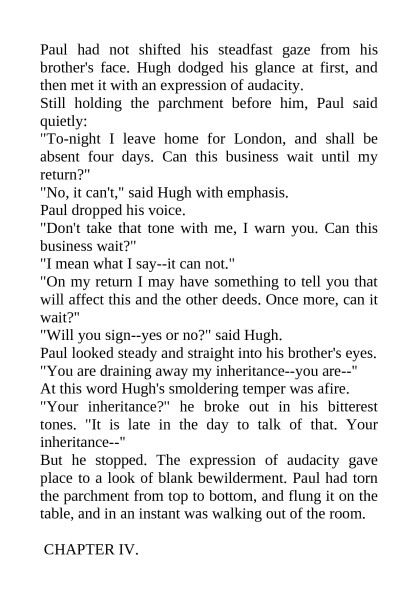 Paul had not shifted his steadfast gaze from his brother's face. Hugh dodged his glance at first, and then met it with an expression of audacity.

Still holding the parchment before him, Paul said quietly:

"To-night I leave home for London, and shall be absent four days. Can this business wait until my return?"

"No, it can't," said Hugh with emphasis.

Paul dropped his voice.

"Don't take that tone with me, I warn you. Can this business wait?"

"I mean what I say--it can not."

"On my return I may have something to tell you that will affect this and the other deeds. Once more, can it wait?"

"Will you sign--yes or no?" said Hugh.

Paul looked steady and straight into his brother's eyes.

"You are draining away my inheritance--you are--"

At this word Hugh's smoldering temper was afire.

"Your inheritance?" he broke out in his bitterest tones. "It is late in the day to talk of that. Your inheritance--"

But he stopped. The expression of audacity gave place to a look of blank bewilderment. Paul had torn the parchment from top to bottom, and flung it on the table, and in an instant was walking out of the room.

CHAPTER IV.